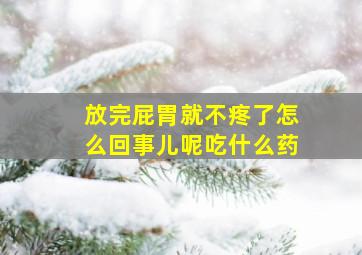 放完屁胃就不疼了怎么回事儿呢吃什么药